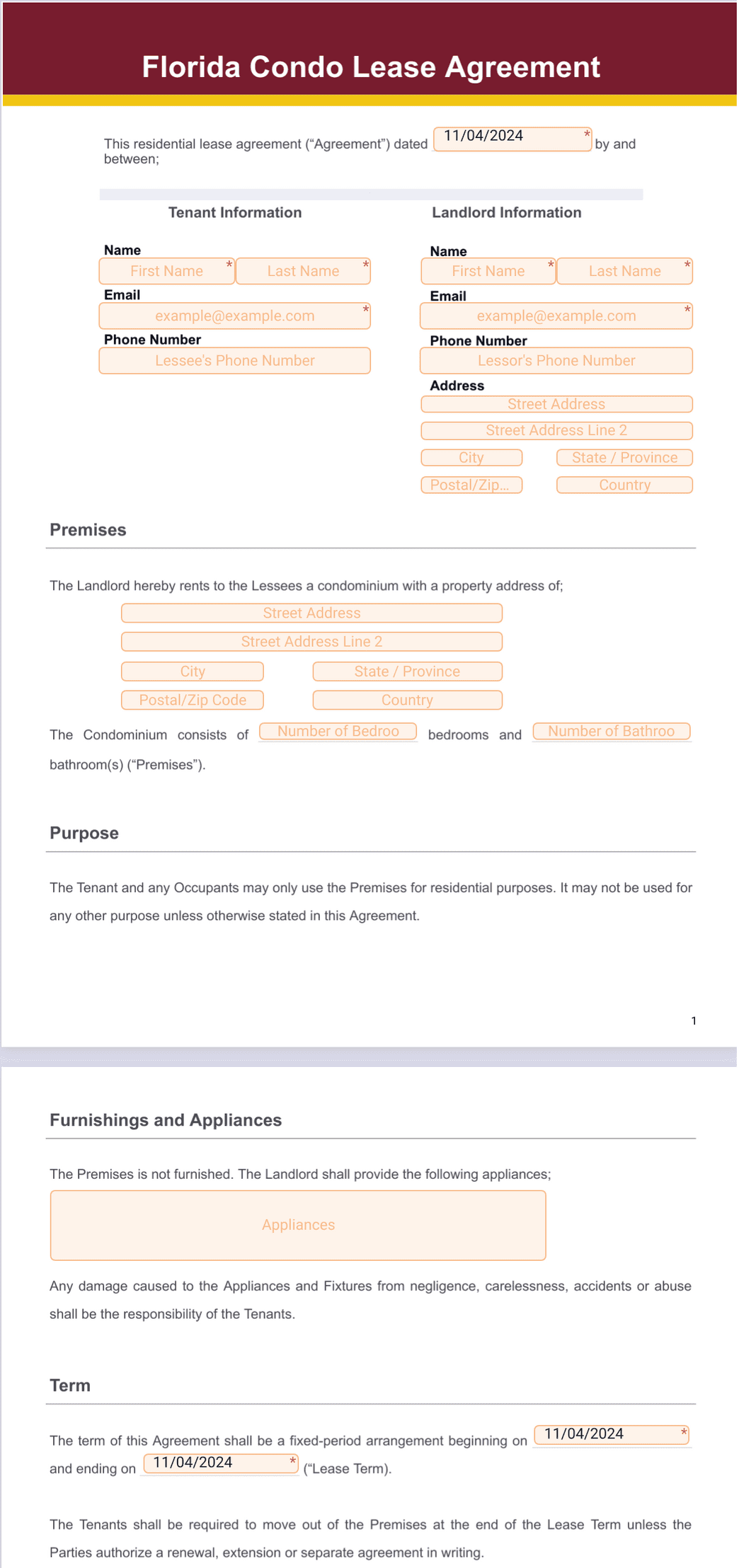 Florida Condo Lease Agreement

This residential lease agreement ("Agreement") dated 11/04/2024 * by and between;

Tenant Information

Name
First Name * Last Name *
Email
example@example.com *
Phone Number
Lessee's Phone Number

Landlord Information

Name
First Name * Last Name *
Email
example@example.com *
Phone Number
Lessor's Phone Number
Address
Street Address
Street Address Line 2
City State / Province
Postal/Zip... Country

Premises

The Landlord hereby rents to the Lessees a condominium with a property address of;

Street Address
Street Address Line 2
City State / Province
Postal/Zip Code Country

The Condominium consists of Number of Bedroo bedrooms and Number of Bathroo bathroom(s) ("Premises").

Purpose

The Tenant and any Occupants may only use the Premises for residential purposes. It may not be used for any other purpose unless otherwise stated in this Agreement.

1

Furnishings and Appliances

The Premises is not furnished. The Landlord shall provide the following appliances;

Appliances

Any damage caused to the Appliances and Fixtures from negligence, carelessness, accidents or abuse shall be the responsibility of the Tenants.

Term

The term of this Agreement shall be a fixed-period arrangement beginning on 11/04/2024 * and ending on 11/04/2024 * ("Lease Term).

The Tenants shall be required to move out of the Premises at the end of the Lease Term unless the Parties authorize a renewal, extension or separate agreement in writing.